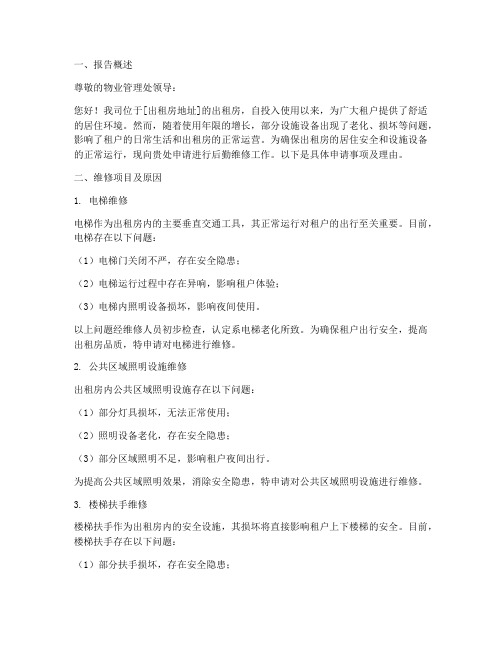 一、报告概述

尊敬的物业管理处领导：

您好！我司位于[出租房地址]的出租房，自投入使用以来，为广大租户提供了舒适的居住环境。然而，随着使用年限的增长，部分设施设备出现了老化、损坏等问题，影响了租户的日常生活和出租房的正常运营。为确保出租房的居住安全和设施设备的正常运行，现向贵处申请进行后勤维修工作。以下是具体申请事项及理由。

二、维修项目及原因

1. 电梯维修

电梯作为出租房内的主要垂直交通工具，其正常运行对租户的出行至关重要。目前，电梯存在以下问题：

（1）电梯门关闭不严，存在安全隐患；

（2）电梯运行过程中存在异响，影响租户体验；

（3）电梯内照明设备损坏，影响夜间使用。

以上问题经维修人员初步检查，认定系电梯老化所致。为确保租户出行安全，提高出租房品质，特申请对电梯进行维修。

2. 公共区域照明设施维修

出租房内公共区域照明设施存在以下问题：

（1）部分灯具损坏，无法正常使用；

（2）照明设备老化，存在安全隐患；

（3）部分区域照明不足，影响租户夜间出行。

为提高公共区域照明效果，消除安全隐患，特申请对公共区域照明设施进行维修。

3. 楼梯扶手维修

楼梯扶手作为出租房内的安全设施，其损坏将直接影响租户上下楼梯的安全。目前，楼梯扶手存在以下问题：

（1）部分扶手损坏，存在安全隐患；